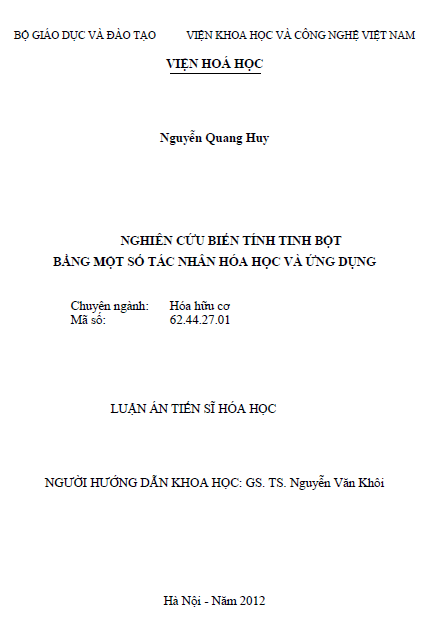 BỘ GIÁO DỤC VÀ ĐÀO TẠO          VIỆN KHOA HỌC VÀ CÔNG NGHỆ VIỆT NAM

VIỆN HOÁ HỌC

Nguyễn Quang Huy

NGHIÊN CỨU BIẾN TÍNH TINH BỘT
BẰNG MỘT SỐ TÁC NHÂN HÓA HỌC VÀ ỨNG DỤNG

Chuyên ngành: Hóa hữu cơ
Mã số: 62.44.27.01

LUẬN ÁN TIẾN SĨ HÓA HỌC

NGƯỜI HƯỚNG DẪN KHOA HỌC: GS. TS. Nguyễn Văn Khôi

Hà Nội - Năm 2012